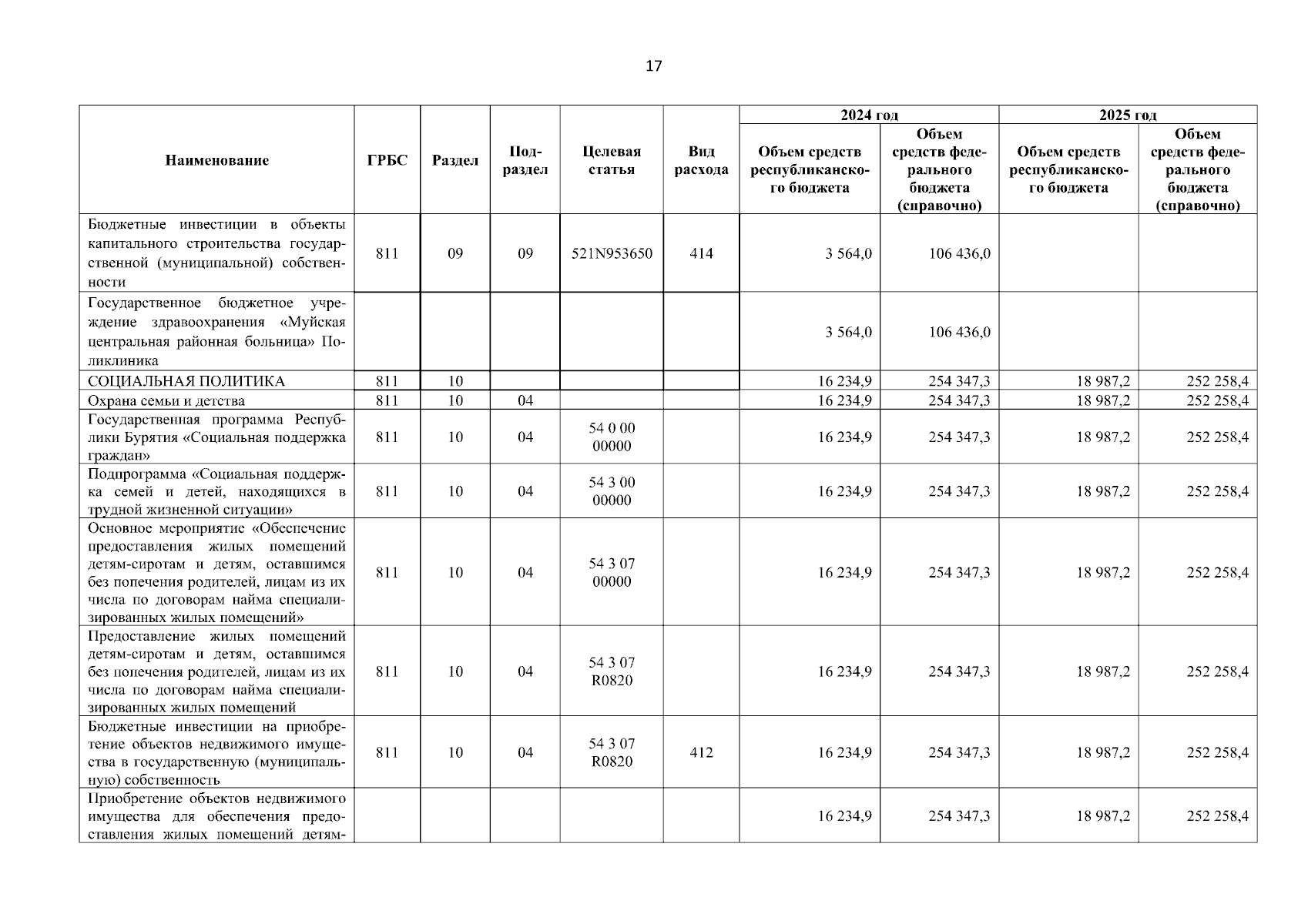 17

| Наименование | ГРБС | Раздел | Подраздел | Целевая статья | Вид расхода | 2024 год |  | 2025 год |  |
|---|---|---|---|---|---|---|---|---|---|
|  |  |  |  |  |  | Объем средств республиканского бюджета | Объем средств федерального бюджета (справочно) | Объем средств республиканского бюджета | Объем средств федерального бюджета (справочно) |
| Бюджетные инвестиции в объекты капитального строительства государственной (муниципальной) собственности | 811 | 09 | 09 | 521N953650 | 414 | 3 564,0 | 106 436,0 |  |  |
| Государственное бюджетное учреждение здравоохранения «Муйская центральная районная больница» Поликлиника |  |  |  |  |  | 3 564,0 | 106 436,0 |  |  |
| СОЦИАЛЬНАЯ ПОЛИТИКА | 811 | 10 |  |  |  | 16 234,9 | 254 347,3 | 18 987,2 | 252 258,4 |
| Охрана семьи и детства | 811 | 10 | 04 |  |  | 16 234,9 | 254 347,3 | 18 987,2 | 252 258,4 |
| Государственная программа Республики Бурятия «Социальная поддержка граждан» | 811 | 10 | 04 | 54 0 00 00000 |  | 16 234,9 | 254 347,3 | 18 987,2 | 252 258,4 |
| Подпрограмма «Социальная поддержка семей и детей, находящихся в трудной жизненной ситуации» | 811 | 10 | 04 | 54 3 00 00000 |  | 16 234,9 | 254 347,3 | 18 987,2 | 252 258,4 |
| Основное мероприятие «Обеспечение предоставления жилых помещений детям-сиротам и детям, оставшимся без попечения родителей, лицам из их числа по договорам найма специализированных жилых помещений» | 811 | 10 | 04 | 54 3 07 00000 |  | 16 234,9 | 254 347,3 | 18 987,2 | 252 258,4 |
| Предоставление жилых помещений детям-сиротам и детям, оставшимся без попечения родителей, лицам из их числа по договорам найма специализированных жилых помещений | 811 | 10 | 04 | 54 3 07 R0820 |  | 16 234,9 | 254 347,3 | 18 987,2 | 252 258,4 |
| Бюджетные инвестиции на приобретение объектов недвижимого имущества в государственную (муниципальную) собственность | 811 | 10 | 04 | 54 3 07 R0820 | 412 | 16 234,9 | 254 347,3 | 18 987,2 | 252 258,4 |
| Приобретение объектов недвижимого имущества для обеспечения предоставления жилых помещений детям- |  |  |  |  |  | 16 234,9 | 254 347,3 | 18 987,2 | 252 258,4 |